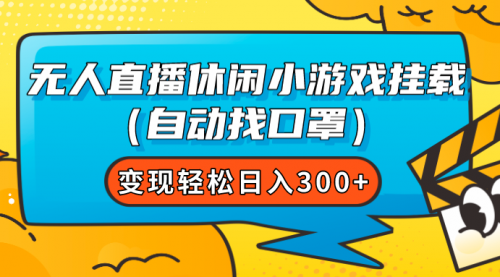 无人直播休闲小游戏挂载
（自动找口罩）

变现轻松日入300+